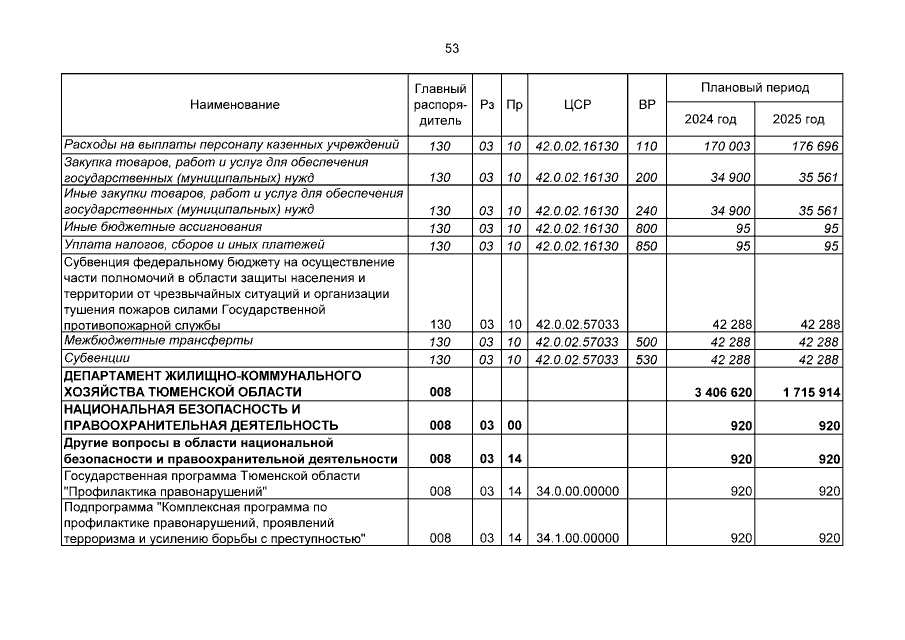 53

| Наименование | Главный распорядитель | Рз | Пр | ЦСР | ВР | Плановый период 2024 год | Плановый период 2025 год |
|---|---|---|---|---|---|---|---|
| Расходы на выплаты персоналу казенных учреждений | 130 | 03 | 10 | 42.0.02.16130 | 110 | 170 003 | 176 696 |
| Закупка товаров, работ и услуг для обеспечения государственных (муниципальных) нужд | 130 | 03 | 10 | 42.0.02.16130 | 200 | 34 900 | 35 561 |
| Иные закупки товаров, работ и услуг для обеспечения государственных (муниципальных) нужд | 130 | 03 | 10 | 42.0.02.16130 | 240 | 34 900 | 35 561 |
| Иные бюджетные ассигнования | 130 | 03 | 10 | 42.0.02.16130 | 800 | 95 | 95 |
| Уплата налогов, сборов и иных платежей | 130 | 03 | 10 | 42.0.02.16130 | 850 | 95 | 95 |
| Субвенция федеральному бюджету на осуществление части полномочий в области защиты населения и территории от чрезвычайных ситуаций и организации тушения пожаров силами Государственной противопожарной службы | 130 | 03 | 10 | 42.0.02.57033 | | 42 288 | 42 288 |
| Межбюджетные трансферты | 130 | 03 | 10 | 42.0.02.57033 | 500 | 42 288 | 42 288 |
| Субвенции | 130 | 03 | 10 | 42.0.02.57033 | 530 | 42 288 | 42 288 |
| ДЕПАРТАМЕНТ ЖИЛИЩНО-КОММУНАЛЬНОГО ХОЗЯЙСТВА ТЮМЕНСКОЙ ОБЛАСТИ | 008 | | | | | 3 406 620 | 1 715 914 |
| НАЦИОНАЛЬНАЯ БЕЗОПАСНОСТЬ И ПРАВООХРАНИТЕЛЬНАЯ ДЕЯТЕЛЬНОСТЬ | 008 | 03 | 00 | | | 920 | 920 |
| Другие вопросы в области национальной безопасности и правоохранительной деятельности | 008 | 03 | 14 | | | 920 | 920 |
| Государственная программа Тюменской области "Профилактика правонарушений" | 008 | 03 | 14 | 34.0.00.00000 | | 920 | 920 |
| Подпрограмма "Комплексная программа по профилактике правонарушений, проявлений терроризма и усилению борьбы с преступностью" | 008 | 03 | 14 | 34.1.00.00000 | | 920 | 920 |